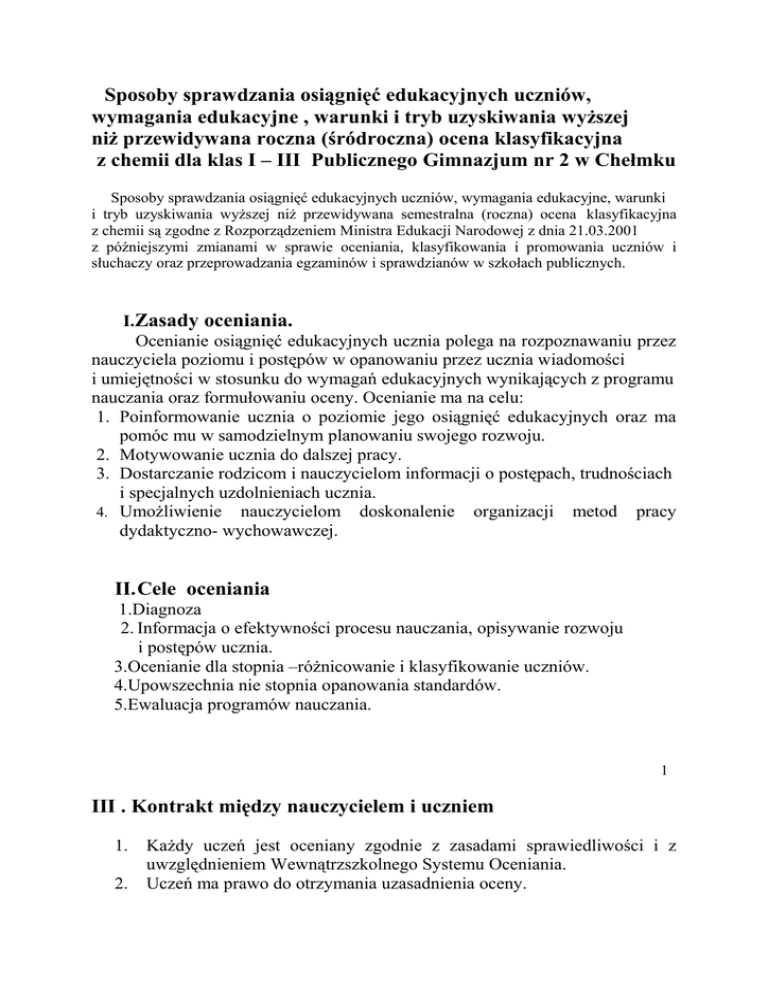 Sposoby sprawdzania osiągnięć edukacyjnych uczniów, wymagania edukacyjne , warunki i tryb uzyskiwania wyższej niż przewidywana roczna (śródroczna) ocena klasyfikacyjna z chemii dla klas I – III Publicznego Gimnazjum nr 2 w Chełmku

Sposoby sprawdzania osiągnięć edukacyjnych uczniów, wymagania edukacyjne, warunki i tryb uzyskiwania wyższej niż przewidywana semestralna (roczna) ocena klasyfikacyjna z chemii są zgodne z Rozporządzeniem Ministra Edukacji Narodowej z dnia 21.03.2001 z późniejszymi zmianami w sprawie oceniania, klasyfikowania i promowania uczniów i słuchaczy oraz przeprowadzania egzaminów i sprawdzianów w szkołach publicznych.

I.Zasady oceniania.

Ocenianie osiągnięć edukacyjnych ucznia polega na rozpoznawaniu przez nauczyciela poziomu i postępów w opanowaniu przez ucznia wiadomości i umiejętności w stosunku do wymagań edukacyjnych wynikających z programu nauczania oraz formułowaniu oceny. Ocenianie ma na celu:
1. Poinformowanie ucznia o poziomie jego osiągnięć edukacyjnych oraz ma pomóc mu w samodzielnym planowaniu swojego rozwoju.
2. Motywowanie ucznia do dalszej pracy.
3. Dostarczanie rodzicom i nauczycielom informacji o postępach, trudnościach i specjalnych uzdolnieniach ucznia.
4. Umożliwienie nauczycielom doskonalenie organizacji metod pracy dydaktyczno- wychowawczej.

II.Cele oceniania
1.Diagnoza
2. Informacja o efektywności procesu nauczania, opisywanie rozwoju i postępów ucznia.
3.Ocenianie dla stopnia –różnicowanie i klasyfikowanie uczniów.
4.Upowszechnia nie stopnia opanowania standardów.
5.Ewaluacja programów nauczania.

1

III . Kontrakt między nauczycielem i uczniem

1. Każdy uczeń jest oceniany zgodnie z zasadami sprawiedliwości i z uwzględnieniem Wewnątrzszkolnego Systemu Oceniania.
2. Uczeń ma prawo do otrzymania uzasadnienia oceny.